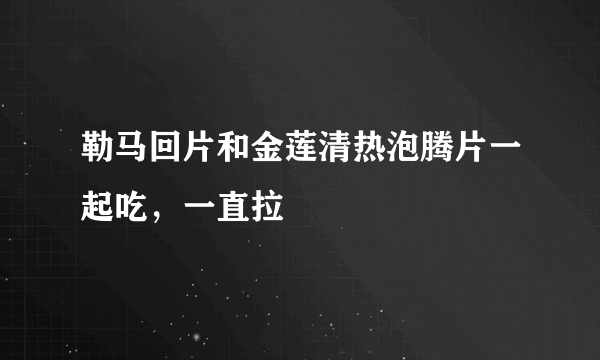 勒马回片和金莲清热泡腾片一起吃，一直拉